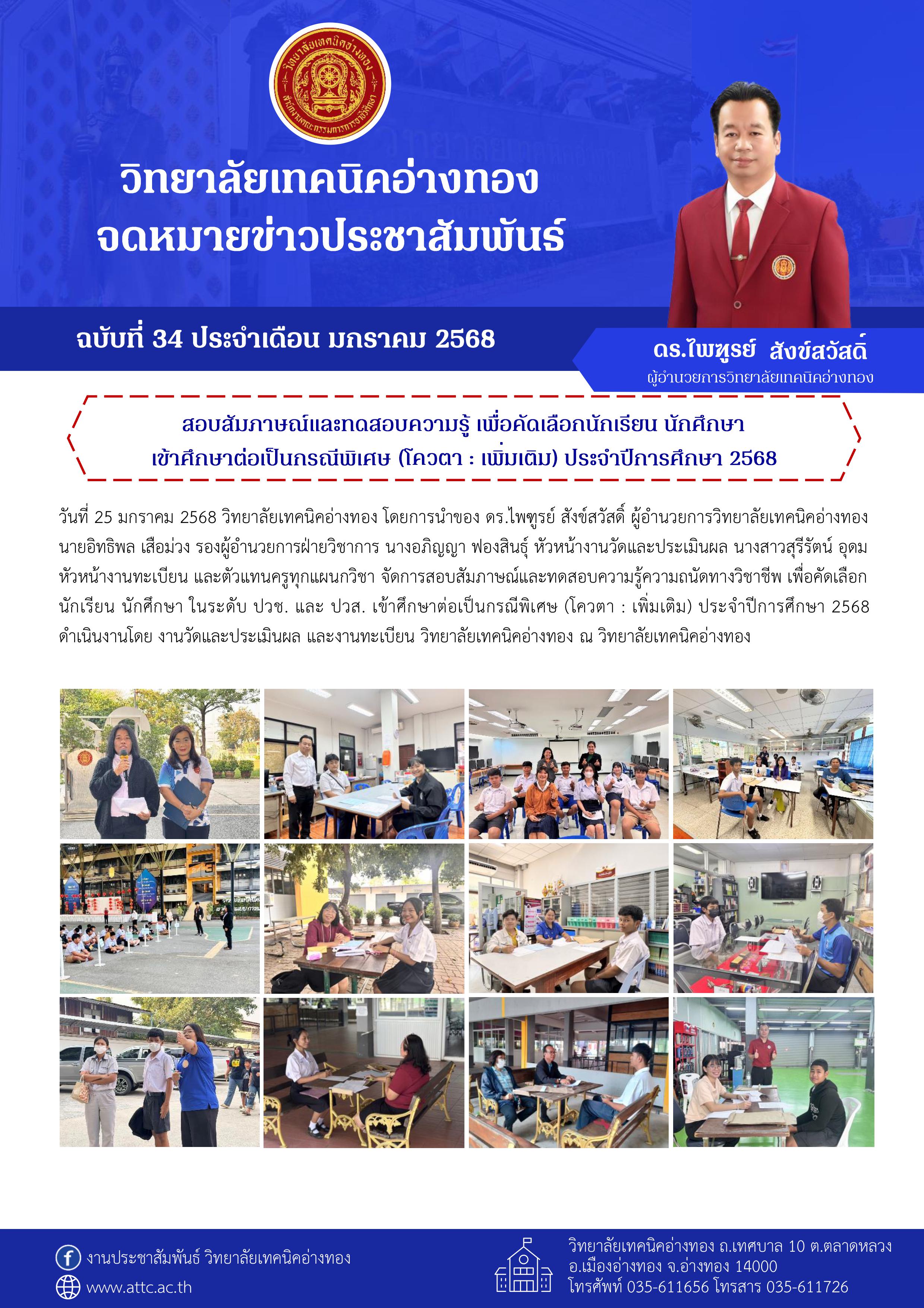 วิทยาลัยเทคนิคอ่างทอง
สำนักงานคณะกรรมการการอาชีวศึกษา

วิทยาลัยเทคนิคอ่างทอง
จดหมายข่าวประชาสัมพันธ์

ฉบับที่ 34 ประจำเดือน มกราคม 2568

ดร.ไพฑูรย์ สังข์สวัสดิ์
ผู้อำนวยการวิทยาลัยเทคนิคอ่างทอง

สอบสัมภาษณ์และทดสอบความรู้ เพื่อคัดเลือกนักเรียน นักศึกษา เข้าศึกษาต่อเป็นกรณีพิเศษ (โควตา : เพิ่มเติม) ประจำปีการศึกษา 2568

วันที่ 25 มกราคม 2568 วิทยาลัยเทคนิคอ่างทอง โดยการนำของ ดร.ไพฑูรย์ สังข์สวัสดิ์ ผู้อำนวยการวิทยาลัยเทคนิคอ่างทอง นายอิทธิพล เสือม่วง รองผู้อำนวยการฝ่ายวิชาการ นางอภิญญา ฟองสินธุ์ หัวหน้างานวัดและประเมินผล นางสาวสุรีรัตน์ อุดม หัวหน้างานทะเบียน และตัวแทนครูทุกแผนกวิชา จัดการสอบสัมภาษณ์และทดสอบความรู้ความถนัดทางวิชาชีพ เพื่อคัดเลือกนักเรียน นักศึกษา ในระดับ ปวช. และ ปวส. เข้าศึกษาต่อเป็นกรณีพิเศษ (โควตา : เพิ่มเติม) ประจำปีการศึกษา 2568 ดำเนินงานโดย งานวัดและประเมินผล และงานทะเบียน วิทยาลัยเทคนิคอ่างทอง ณ วิทยาลัยเทคนิคอ่างทอง

งานประชาสัมพันธ์ วิทยาลัยเทคนิคอ่างทอง
www.attc.ac.th

วิทยาลัยเทคนิคอ่างทอง ถ.เทศบาล 10 ต.ตลาดหลวง
อ.เมืองอ่างทอง จ.อ่างทอง 14000
โทรศัพท์ 035-611656 โทรสาร 035-611726